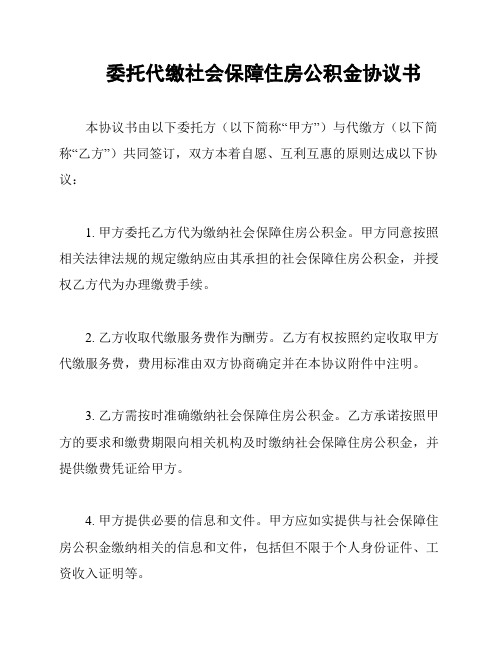 委托代缴社会保障住房公积金协议书

本协议书由以下委托方（以下简称“甲方”）与代缴方（以下简称“乙方”）共同签订，双方本着自愿、互利互惠的原则达成以下协议：

1. 甲方委托乙方代为缴纳社会保障住房公积金。甲方同意按照相关法律法规的规定缴纳应由其承担的社会保障住房公积金，并授权乙方代为办理缴费手续。

2. 乙方收取代缴服务费作为酬劳。乙方有权按照约定收取甲方代缴服务费，费用标准由双方协商确定并在本协议附件中注明。

3. 乙方需按时准确缴纳社会保障住房公积金。乙方承诺按照甲方的要求和缴费期限向相关机构及时缴纳社会保障住房公积金，并提供缴费凭证给甲方。

4. 甲方提供必要的信息和文件。甲方应如实提供与社会保障住房公积金缴纳相关的信息和文件，包括但不限于个人身份证件、工资收入证明等。